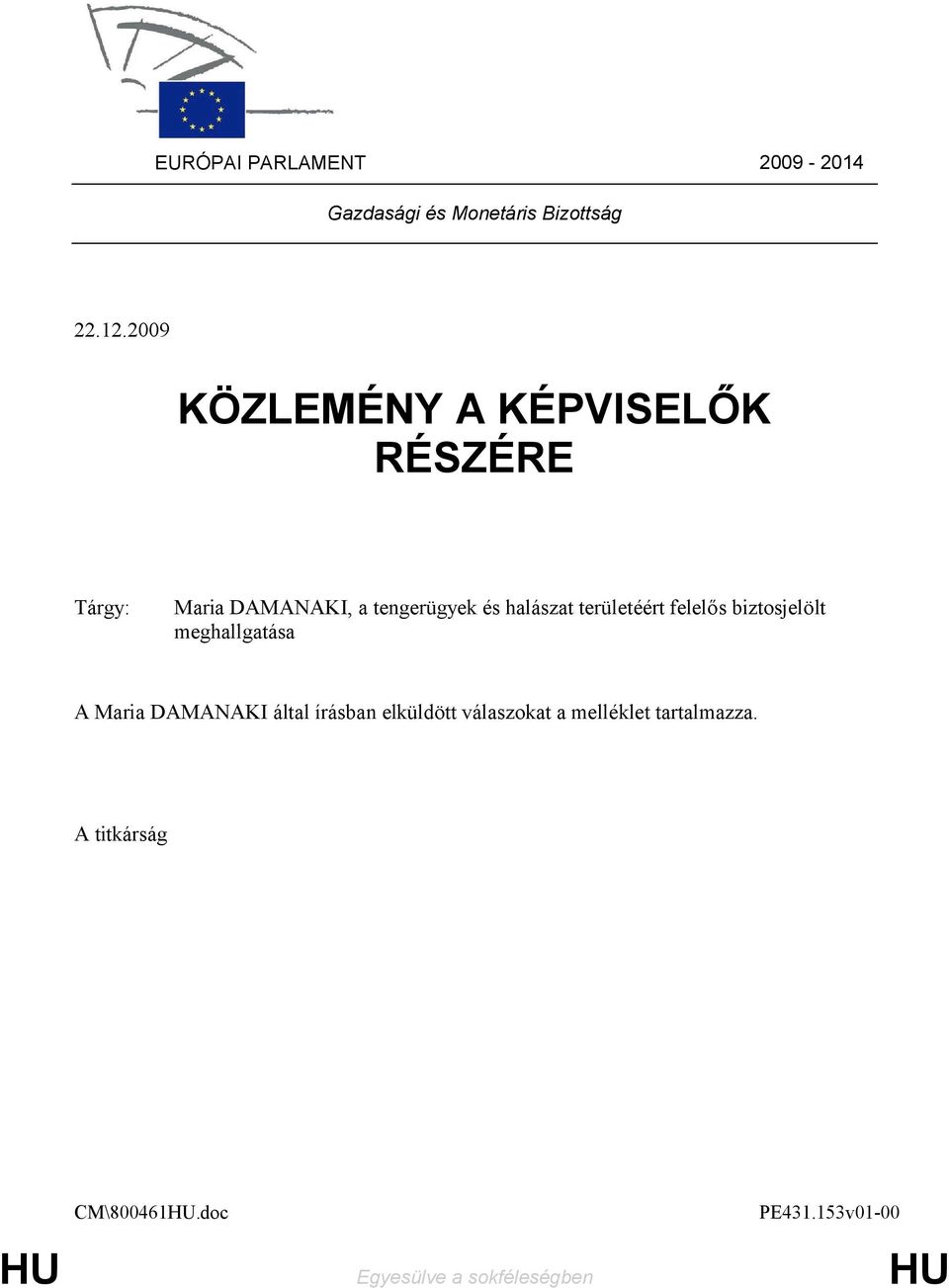 EURÓPAI PARLAMENT 2009 - 2014

Gazdasági és Monetáris Bizottság

22.12.2009

KÖZLEMÉNY A KÉPVISELŐK RÉSZÉRE

Tárgy: Maria DAMANAKI, a tengerügyek és halászat területéért felelős biztosjelölt meghallgatása

A Maria DAMANAKI által írásban elküldött válaszokat a melléklet tartalmazza.

A titkárság

CM\800461HU.doc PE431.153v01-00

HU Egyesülve a sokféleségben HU